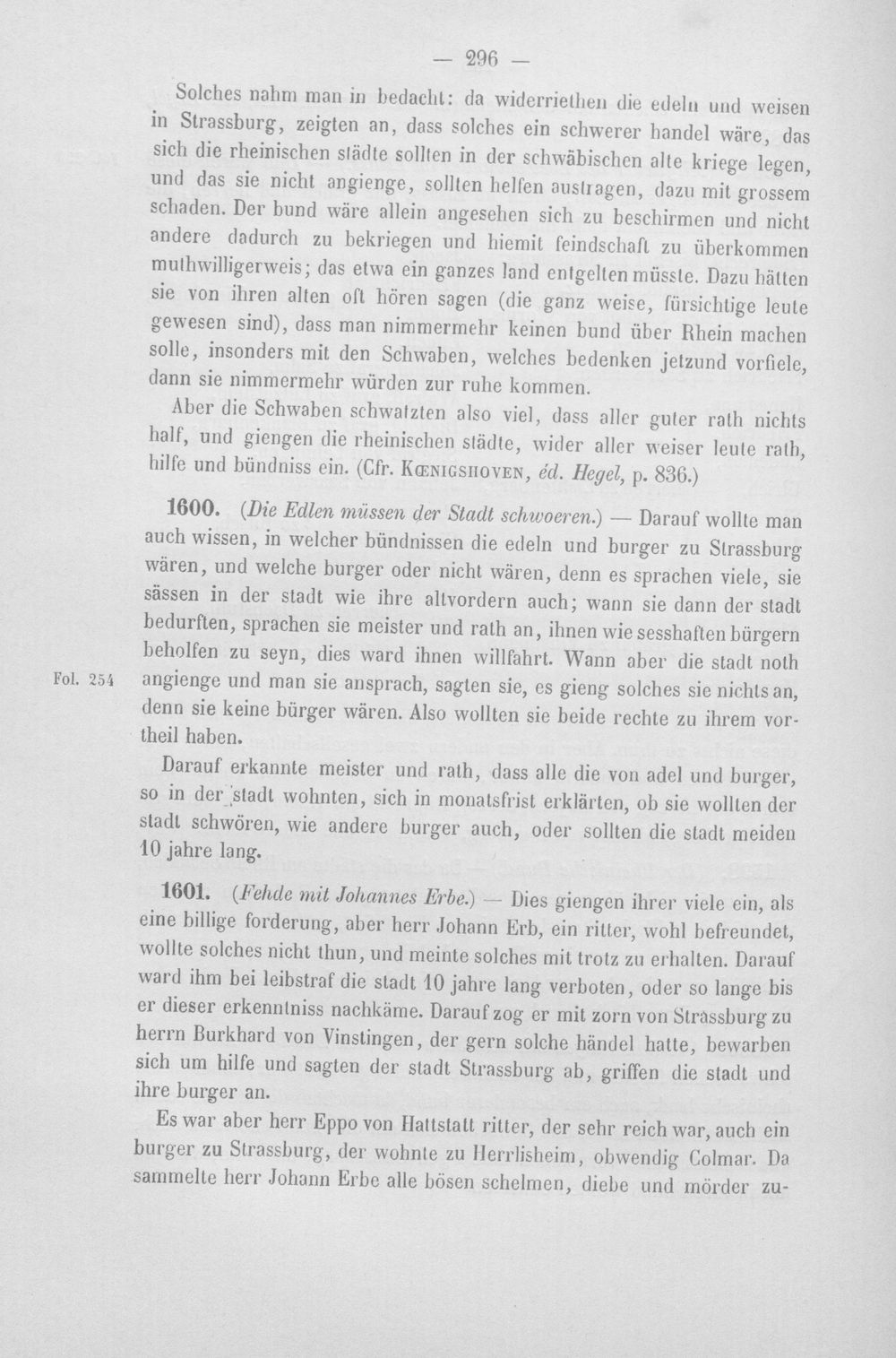 — 296 —

Solches nahm man in bedacht: da widerriethen die edeln und weisen in Strassburg, zeigten an, dass solches ein schwerer handel wäre, das sich die rheinischen städte sollten in der schwäbischen alte kriege legen, und das sie nicht angienge, sollten helfen austragen, dazu mit grossem schaden. Der bund wäre allein angesehen sich zu beschirmen und nicht andere dadurch zu bekriegen und hiemit feindschaft zu überkommen muthwilligerweis; das etwa ein ganzes land entgelten müsste. Dazu hätten sie von ihren alten oft hören sagen (die ganz weise, fürsichtige leute gewesen sind), dass man nimmermehr keinen bund über Rhein machen solle, insonders mit den Schwaben, welches bedenken jetzund vorfiele, dann sie nimmermehr würden zur ruhe kommen.

Aber die Schwaben schwatzten also viel, dass aller guter rath nichts half, und giengen die rheinischen städte, wider aller weiser leute rath, hilfe und bündniss ein. (Cfr. Kœnigshoven, éd. Hegel, p. 836.)

1600. (Die Edlen müssen der Stadt schwoeren.) — Darauf wollte man auch wissen, in welcher bündnissen die edeln und burger zu Strassburg wären, und welche burger oder nicht wären, denn es sprachen viele, sie sässen in der stadt wie ihre altvordern auch; wann sie dann der stadt bedurften, sprachen sie meister und rath an, ihnen wie sesshaften bürgern beholfen zu seyn, dies ward ihnen willfahrt. Wann aber die stadt noth angienge und man sie ansprach, sagten sie, es gieng solches sie nichts an, denn sie keine bürger wären. Also wollten sie beide rechte zu ihrem vortheil haben.

Fol. 254

Darauf erkannte meister und rath, dass alle die von adel und burger, so in der stadt wohnten, sich in monatsfrist erklärten, ob sie wollten der stadt schwören, wie andere burger auch, oder sollten die stadt meiden 10 jahre lang.

1601. (Fehde mit Johannes Erbe.) — Dies giengen ihrer viele ein, als eine billige forderung, aber herr Johann Erb, ein ritter, wohl befreundet, wollte solches nicht thun, und meinte solches mit trotz zu erhalten. Darauf ward ihm bei leibstraf die stadt 10 jahre lang verboten, oder so lange bis er dieser erkenntniss nachkäme. Darauf zog er mit zorn von Strassburg zu herrn Burkhard von Vinstingen, der gern solche händel hatte, bewarben sich um hilfe und sagten der stadt Strassburg ab, griffen die stadt und ihre burger an.

Es war aber herr Eppo von Hattstatt ritter, der sehr reich war, auch ein burger zu Strassburg, der wohnte zu Herrlisheim, obwendig Colmar. Da sammelte herr Johann Erbe alle bösen schelmen, diebe und mörder zu-